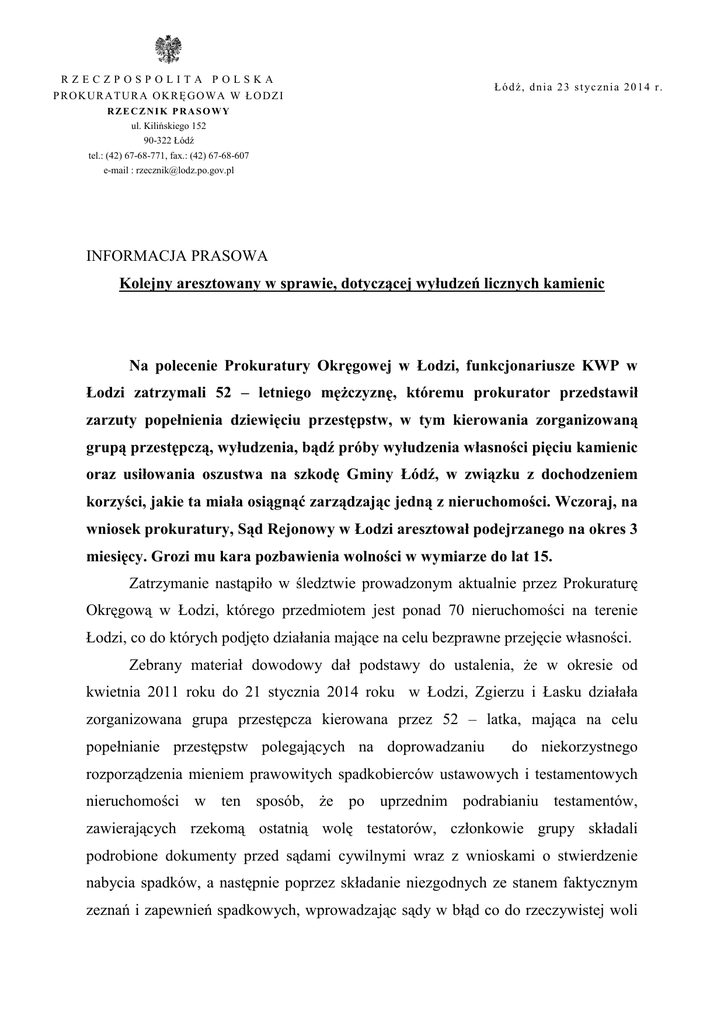 RZECZPOSPOLITA POLSKA
PROKURATURA OKRĘGOWA W ŁODZI
RZECZNIK PRASOWY
ul. Kilińskiego 152
90-322 Łódź
tel.: (42) 67-68-771, fax.: (42) 67-68-607
e-mail : rzecznik@lodz.po.gov.pl

Łódź, dnia 23 stycznia 2014 r.

INFORMACJA PRASOWA

Kolejny aresztowany w sprawie, dotyczącej wyłudzeń licznych kamienic

Na polecenie Prokuratury Okręgowej w Łodzi, funkcjonariusze KWP w Łodzi zatrzymali 52 – letniego mężczyznę, któremu prokurator przedstawił zarzuty popełnienia dziewięciu przestępstw, w tym kierowania zorganizowaną grupą przestępczą, wyłudzenia, bądź próby wyłudzenia własności pięciu kamienic oraz usiłowania oszustwa na szkodę Gminy Łódź, w związku z dochodzeniem korzyści, jakie ta miała osiągnąć zarządzając jedną z nieruchomości. Wczoraj, na wniosek prokuratury, Sąd Rejonowy w Łodzi aresztował podejrzanego na okres 3 miesięcy. Grozi mu kara pozbawienia wolności w wymiarze do lat 15.

Zatrzymanie nastąpiło w śledztwie prowadzonym aktualnie przez Prokuraturę Okręgową w Łodzi, którego przedmiotem jest ponad 70 nieruchomości na terenie Łodzi, co do których podjęto działania mające na celu bezprawne przejęcie własności.

Zebrany materiał dowodowy dał podstawy do ustalenia, że w okresie od kwietnia 2011 roku do 21 stycznia 2014 roku w Łodzi, Zgierzu i Łasku działała zorganizowana grupa przestępcza kierowana przez 52 – latka, mająca na celu popełnianie przestępstw polegających na doprowadzaniu do niekorzystnego rozporządzenia mieniem prawowitych spadkobierców ustawowych i testamentowych nieruchomości w ten sposób, że po uprzednim podrabianiu testamentów, zawierających rzekomą ostatnią wolę testatorów, członkowie grupy składali podrobione dokumenty przed sądami cywilnymi wraz z wnioskami o stwierdzenie nabycia spadków, a następnie poprzez składanie niezgodnych ze stanem faktycznym zeznań i zapewnień spadkowych, wprowadzając sądy w błąd co do rzeczywistej woli